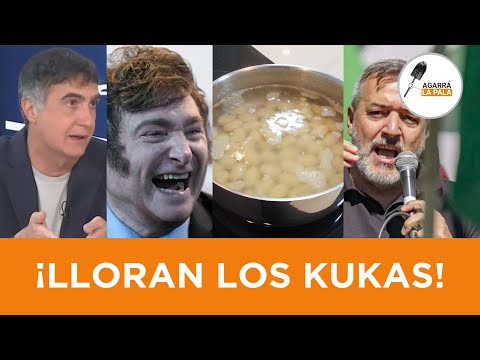 AGARRÁ LA PALA

¡LLORAN LOS KUKAS!